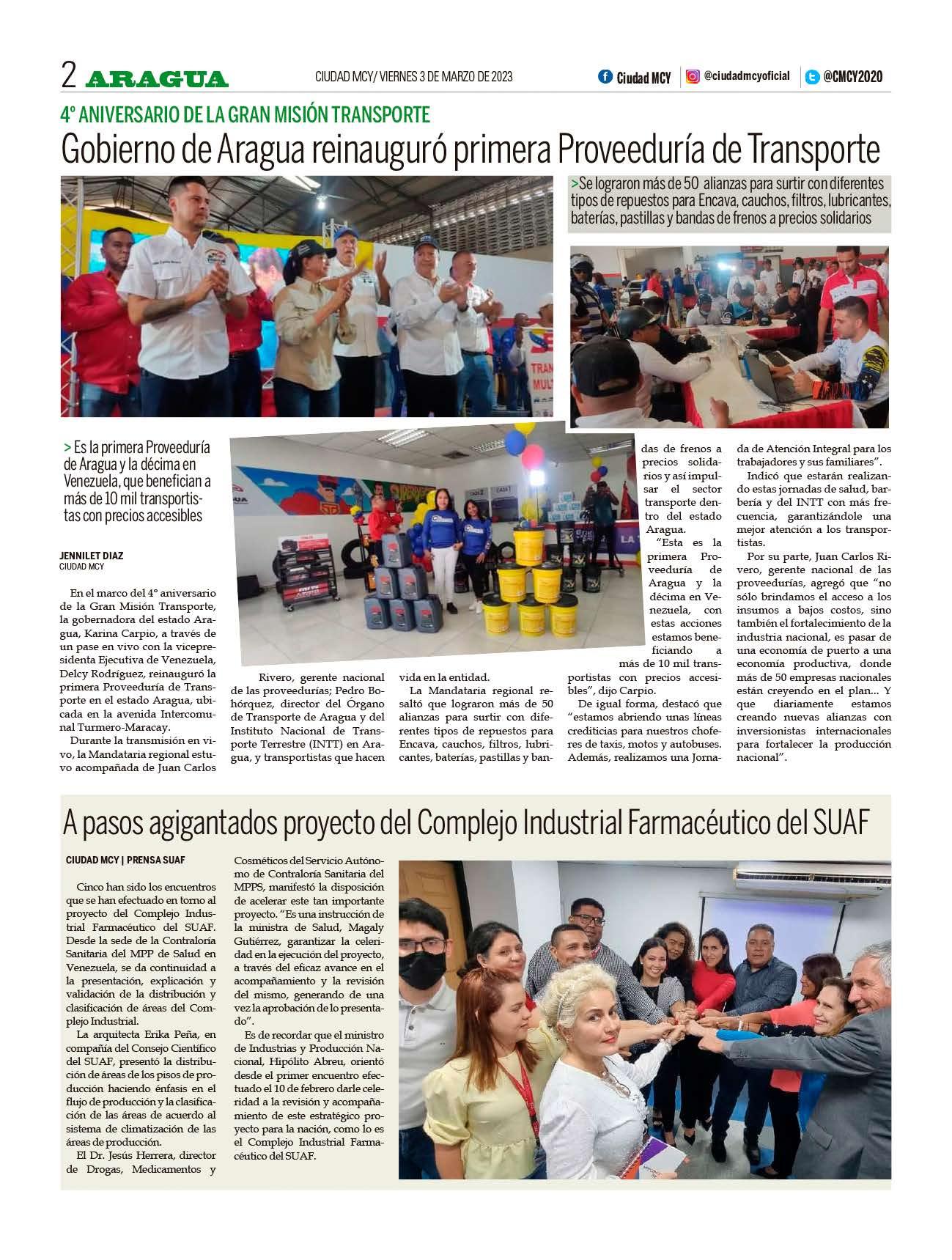 2 ARAGUA

CIUDAD MCY/ VIERNES 3 DE MARZO DE 2023

Ciudad MCY | @ciudadmcyoficial | @CMCY2020

4° ANIVERSARIO DE LA GRAN MISIÓN TRANSPORTE

Gobierno de Aragua reinauguró primera Proveeduría de Transporte

>Se lograron más de 50 alianzas para surtir con diferentes tipos de repuestos para Encava, cauchos, filtros, lubricantes, baterías, pastillas y bandas de frenos a precios solidarios

> Es la primera Proveeduría de Aragua y la décima en Venezuela, que benefician a más de 10 mil transportistas con precios accesibles

JENNILET DIAZ
CIUDAD MCY

En el marco del 4° aniversario de la Gran Misión Transporte, la gobernadora del estado Aragua, Karina Carpio, a través de un pase en vivo con la vicepresidenta Ejecutiva de Venezuela, Delcy Rodríguez, reinauguró la primera Proveeduría de Transporte en el estado Aragua, ubicada en la avenida Intercomunal Turmero-Maracay.

Durante la transmisión en vivo, la Mandataria regional estuvo acompañada de Juan Carlos Rivero, gerente nacional de las proveedurías; Pedro Bohórquez, director del Órgano de Transporte de Aragua y del Instituto Nacional de Transporte Terrestre (INTT) en Aragua, y transportistas que hacen vida en la entidad.

La Mandataria regional resaltó que lograron más de 50 alianzas para surtir con diferentes tipos de repuestos para Encava, cauchos, filtros, lubricantes, baterías, pastillas y bandas de frenos a precios solidarios y así impulsar el sector transporte dentro del estado Aragua.

"Esta es la primera Proveeduría de Aragua y la décima en Venezuela, con estas acciones estamos beneficiando a más de 10 mil transportistas con precios accesibles", dijo Carpio.

De igual forma, destacó que "estamos abriendo unas líneas crediticias para nuestros choferes de taxis, motos y autobuses. Además, realizamos una Jornada de Atención Integral para los trabajadores y sus familiares".

Indicó que estarán realizando estas jornadas de salud, barbería y del INTT con más frecuencia, garantizándole una mejor atención a los transportistas.

Por su parte, Juan Carlos Rivero, gerente nacional de las proveedurías, agregó que "no sólo brindamos el acceso a los insumos a bajos costos, sino también el fortalecimiento de la industria nacional, es pasar de una economía de puerto a una economía productiva, donde más de 50 empresas nacionales están creyendo en el plan... Y que diariamente estamos creando nuevas alianzas con inversionistas internacionales para fortalecer la producción nacional".

A pasos agigantados proyecto del Complejo Industrial Farmacéutico del SUAF

CIUDAD MCY | PRENSA SUAF

Cinco han sido los encuentros que se han efectuado en torno al proyecto del Complejo Industrial Farmacéutico del SUAF. Desde la sede de la Contraloría Sanitaria del MPP de Salud en Venezuela, se da continuidad a la presentación, explicación y validación de la distribución y clasificación de áreas del Complejo Industrial.

La arquitecta Erika Peña, en compañía del Consejo Científico del SUAF, presentó la distribución de áreas de los pisos de producción haciendo énfasis en el flujo de producción y la clasificación de las áreas de acuerdo al sistema de climatización de las áreas de producción.

El Dr. Jesús Herrera, director de Drogas, Medicamentos y Cosméticos del Servicio Autónomo de Contraloría Sanitaria del MPPS, manifestó la disposición de acelerar este tan importante proyecto. "Es una instrucción de la ministra de Salud, Magaly Gutiérrez, garantizar la celeridad en la ejecución del proyecto, a través del eficaz avance en el acompañamiento y la revisión del mismo, generando de una vez la aprobación de lo presentado".

Es de recordar que el ministro de Industrias y Producción Nacional, Hipólito Abreu, orientó desde el primer encuentro efectuado el 10 de febrero darle celeridad a la revisión y acompañamiento de este estratégico proyecto para la nación, como lo es el Complejo Industrial Farmacéutico del SUAF.